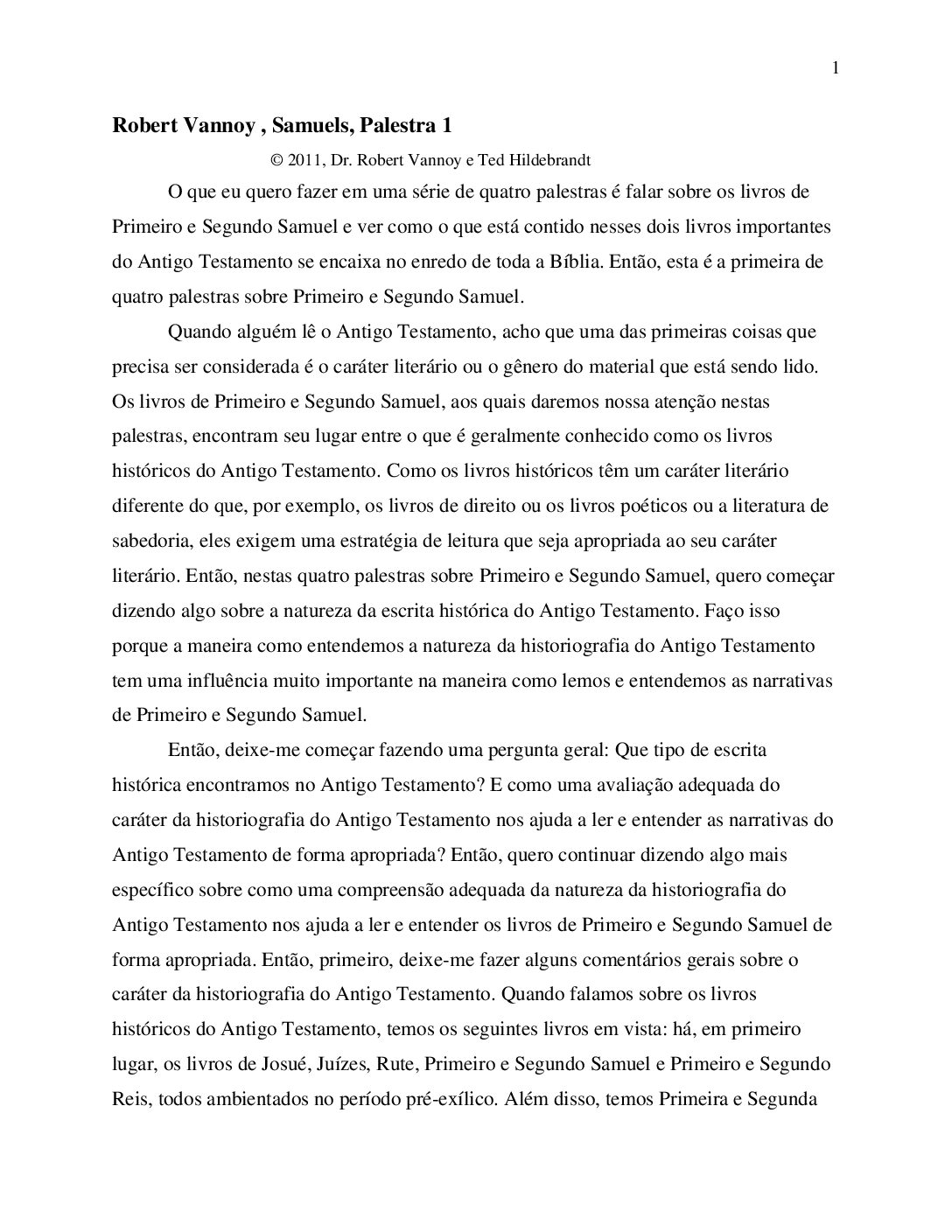 1

Robert Vannoy , Samuels, Palestra 1

© 2011, Dr. Robert Vannoy e Ted Hildebrandt

O que eu quero fazer em uma série de quatro palestras é falar sobre os livros de Primeiro e Segundo Samuel e ver como o que está contido nesses dois livros importantes do Antigo Testamento se encaixa no enredo de toda a Bíblia. Então, esta é a primeira de quatro palestras sobre Primeiro e Segundo Samuel.

Quando alguém lê o Antigo Testamento, acho que uma das primeiras coisas que precisa ser considerada é o caráter literário ou o gênero do material que está sendo lido. Os livros de Primeiro e Segundo Samuel, aos quais daremos nossa atenção nestas palestras, encontram seu lugar entre o que é geralmente conhecido como os livros históricos do Antigo Testamento. Como os livros históricos têm um caráter literário diferente do que, por exemplo, os livros de direito ou os livros poéticos ou a literatura de sabedoria, eles exigem uma estratégia de leitura que seja apropriada ao seu caráter literário. Então, nestas quatro palestras sobre Primeiro e Segundo Samuel, quero começar dizendo algo sobre a natureza da escrita histórica do Antigo Testamento. Faço isso porque a maneira como entendemos a natureza da historiografia do Antigo Testamento tem uma influência muito importante na maneira como lemos e entendemos as narrativas de Primeiro e Segundo Samuel.

Então, deixe-me começar fazendo uma pergunta geral: Que tipo de escrita histórica encontramos no Antigo Testamento? E como uma avaliação adequada do caráter da historiografia do Antigo Testamento nos ajuda a ler e entender as narrativas do Antigo Testamento de forma apropriada? Então, quero continuar dizendo algo mais específico sobre como uma compreensão adequada da natureza da historiografia do Antigo Testamento nos ajuda a ler e entender os livros de Primeiro e Segundo Samuel de forma apropriada. Então, primeiro, deixe-me fazer alguns comentários gerais sobre o caráter da historiografia do Antigo Testamento. Quando falamos sobre os livros históricos do Antigo Testamento, temos os seguintes livros em vista: há, em primeiro lugar, os livros de Josué, Juízes, Rute, Primeiro e Segundo Samuel e Primeiro e Segundo Reis, todos ambientados no período pré-exílico. Além disso, temos Primeira e Segunda